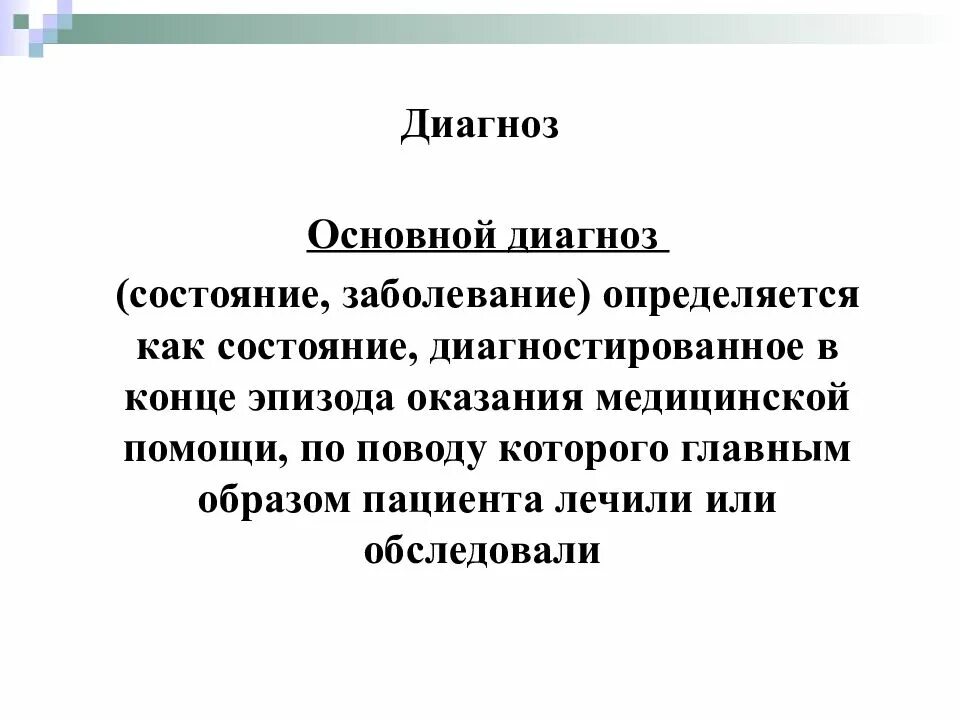 Диагноз

Основной диагноз

(состояние, заболевание) определяется как состояние, диагностированное в конце эпизода оказания медицинской помощи, по поводу которого главным образом пациента лечили или обследовали